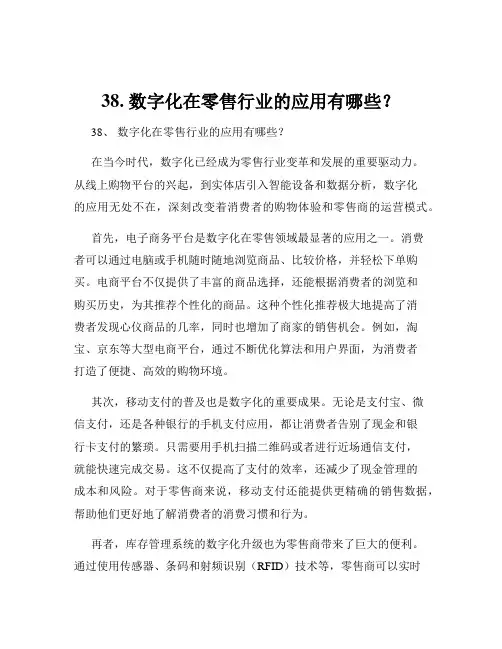 38. 数字化在零售行业的应用有哪些？

38、 数字化在零售行业的应用有哪些？

在当今时代，数字化已经成为零售行业变革和发展的重要驱动力。从线上购物平台的兴起，到实体店引入智能设备和数据分析，数字化的应用无处不在，深刻改变着消费者的购物体验和零售商的运营模式。

首先，电子商务平台是数字化在零售领域最显著的应用之一。消费者可以通过电脑或手机随时随地浏览商品、比较价格，并轻松下单购买。电商平台不仅提供了丰富的商品选择，还能根据消费者的浏览和购买历史，为其推荐个性化的商品。这种个性化推荐极大地提高了消费者发现心仪商品的几率，同时也增加了商家的销售机会。例如，淘宝、京东等大型电商平台，通过不断优化算法和用户界面，为消费者打造了便捷、高效的购物环境。

其次，移动支付的普及也是数字化的重要成果。无论是支付宝、微信支付，还是各种银行的手机支付应用，都让消费者告别了现金和银行卡支付的繁琐。只需要用手机扫描二维码或者进行近场通信支付，就能快速完成交易。这不仅提高了支付的效率，还减少了现金管理的成本和风险。对于零售商来说，移动支付还能提供更精确的销售数据，帮助他们更好地了解消费者的消费习惯和行为。

再者，库存管理系统的数字化升级也为零售商带来了巨大的便利。通过使用传感器、条码和射频识别（RFID）技术等，零售商可以实时